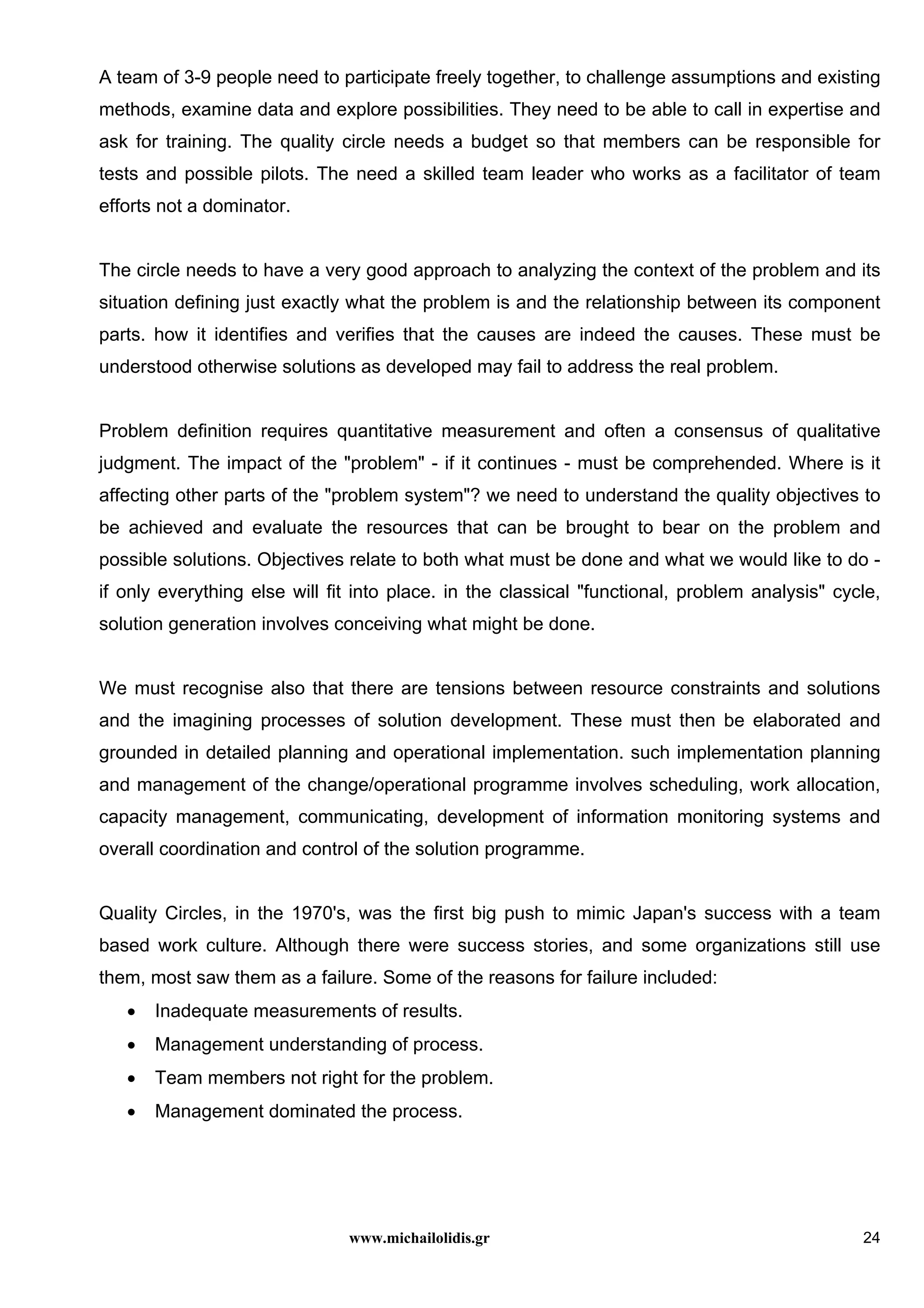 A team of 3-9 people need to participate freely together, to challenge assumptions and existing methods, examine data and explore possibilities. They need to be able to call in expertise and ask for training. The quality circle needs a budget so that members can be responsible for tests and possible pilots. The need a skilled team leader who works as a facilitator of team efforts not a dominator.

The circle needs to have a very good approach to analyzing the context of the problem and its situation defining just exactly what the problem is and the relationship between its component parts. how it identifies and verifies that the causes are indeed the causes. These must be understood otherwise solutions as developed may fail to address the real problem.

Problem definition requires quantitative measurement and often a consensus of qualitative judgment. The impact of the "problem" - if it continues - must be comprehended. Where is it affecting other parts of the "problem system"? we need to understand the quality objectives to be achieved and evaluate the resources that can be brought to bear on the problem and possible solutions. Objectives relate to both what must be done and what we would like to do - if only everything else will fit into place. in the classical "functional, problem analysis" cycle, solution generation involves conceiving what might be done.

We must recognise also that there are tensions between resource constraints and solutions and the imagining processes of solution development. These must then be elaborated and grounded in detailed planning and operational implementation. such implementation planning and management of the change/operational programme involves scheduling, work allocation, capacity management, communicating, development of information monitoring systems and overall coordination and control of the solution programme.

Quality Circles, in the 1970's, was the first big push to mimic Japan's success with a team based work culture. Although there were success stories, and some organizations still use them, most saw them as a failure. Some of the reasons for failure included:
• Inadequate measurements of results.
• Management understanding of process.
• Team members not right for the problem.
• Management dominated the process.

www.michailolidis.gr

24